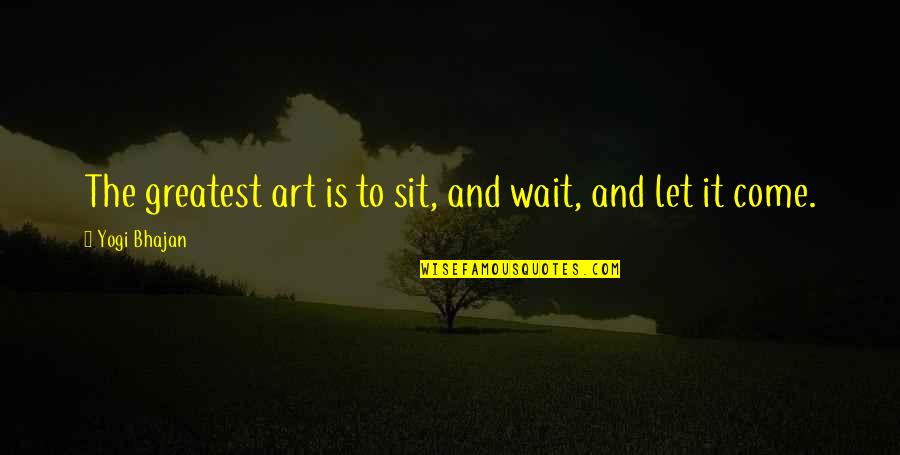 The greatest art is to sit, and wait, and let it come.

Yogi Bhajan

WISEFAMOUSQUOTES.COM